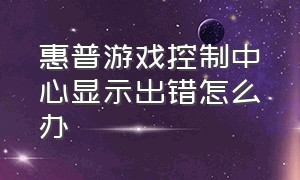 惠普游戏控制中心显示出错怎么办